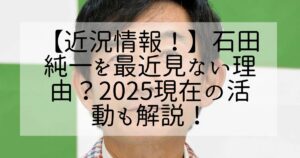 【近況情報！】石田純一を最近見ない理由？2025現在の活動も解説！